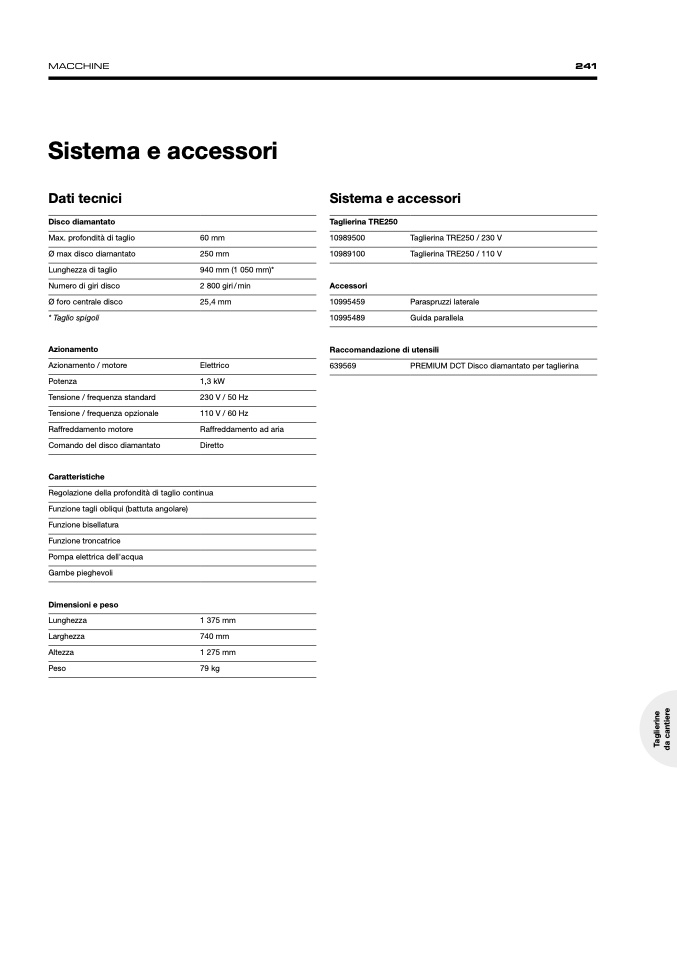 MACCHINE 241

Sistema e accessori

Dati tecnici

| Disco diamantato | |
|---|---|
| Max. profondità di taglio | 60 mm |
| Ø max disco diamantato | 250 mm |
| Lunghezza di taglio | 940 mm (1 050 mm)* |
| Numero di giri disco | 2 800 giri/min |
| Ø foro centrale disco | 25,4 mm |

* Taglio spigoli

| Azionamento | |
|---|---|
| Azionamento / motore | Elettrico |
| Potenza | 1,3 kW |
| Tensione / frequenza standard | 230 V / 50 Hz |
| Tensione / frequenza opzionale | 110 V / 60 Hz |
| Raffreddamento motore | Raffreddamento ad aria |
| Comando del disco diamantato | Diretto |

| Caratteristiche |
|---|
| Regolazione della profondità di taglio continua |
| Funzione tagli obliqui (battuta angolare) |
| Funzione bisellatura |
| Funzione troncatrice |
| Pompa elettrica dell'acqua |
| Gambe pieghevoli |

| Dimensioni e peso | |
|---|---|
| Lunghezza | 1 375 mm |
| Larghezza | 740 mm |
| Altezza | 1 275 mm |
| Peso | 79 kg |

Sistema e accessori

| Taglierina TRE250 | |
|---|---|
| 10989500 | Taglierina TRE250 / 230 V |
| 10989100 | Taglierina TRE250 / 110 V |

| Accessori | |
|---|---|
| 10995459 | Paraspruzzi laterale |
| 10995489 | Guida parallela |

| Raccomandazione di utensili | |
|---|---|
| 639569 | PREMIUM DCT Disco diamantato per taglierina |

Taglierine da cantiere